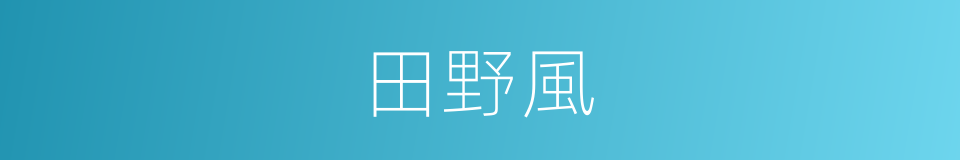 田野風